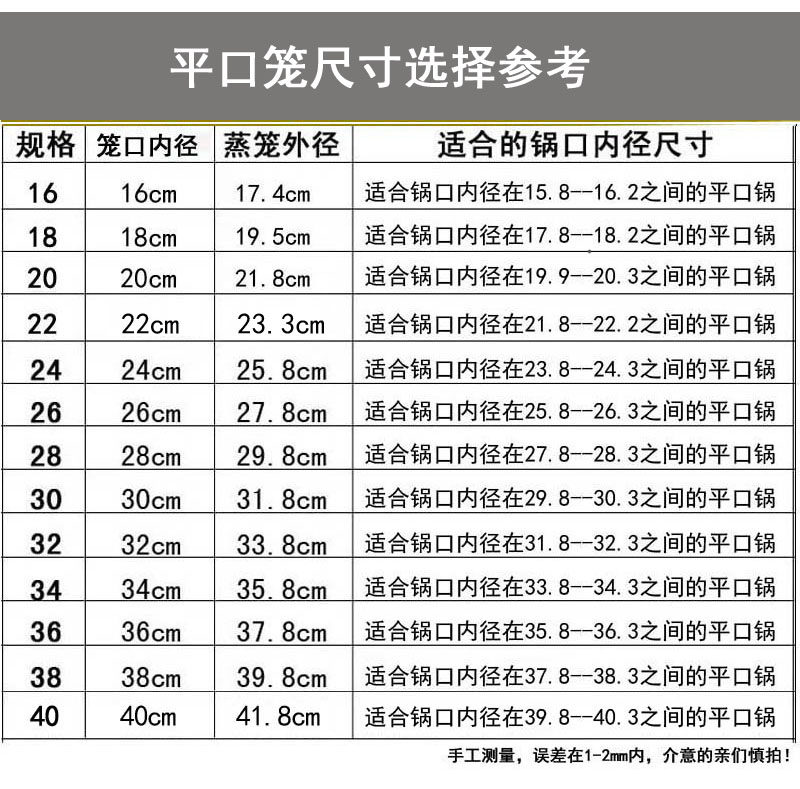 平口笼尺寸选择参考

| 规格 | 笼口内径 | 蒸笼外径 | 适合的锅口内径尺寸 |
|---|---|---|---|
| 16 | 16cm | 17.4cm | 适合锅口内径在15.8--16.2之间的平口锅 |
| 18 | 18cm | 19.5cm | 适合锅口内径在17.8--18.2之间的平口锅 |
| 20 | 20cm | 21.8cm | 适合锅口内径在19.9--20.3之间的平口锅 |
| 22 | 22cm | 23.3cm | 适合锅口内径在21.8--22.2之间的平口锅 |
| 24 | 24cm | 25.8cm | 适合锅口内径在23.8--24.3之间的平口锅 |
| 26 | 26cm | 27.8cm | 适合锅口内径在25.8--26.3之间的平口锅 |
| 28 | 28cm | 29.8cm | 适合锅口内径在27.8--28.3之间的平口锅 |
| 30 | 30cm | 31.8cm | 适合锅口内径在29.8--30.3之间的平口锅 |
| 32 | 32cm | 33.8cm | 适合锅口内径在31.8--32.3之间的平口锅 |
| 34 | 34cm | 35.8cm | 适合锅口内径在33.8--34.3之间的平口锅 |
| 36 | 36cm | 37.8cm | 适合锅口内径在35.8--36.3之间的平口锅 |
| 38 | 38cm | 39.8cm | 适合锅口内径在37.8--38.3之间的平口锅 |
| 40 | 40cm | 41.8cm | 适合锅口内径在39.8--40.3之间的平口锅 |

手工测量，误差在1-2mm内，介意的亲们慎拍！